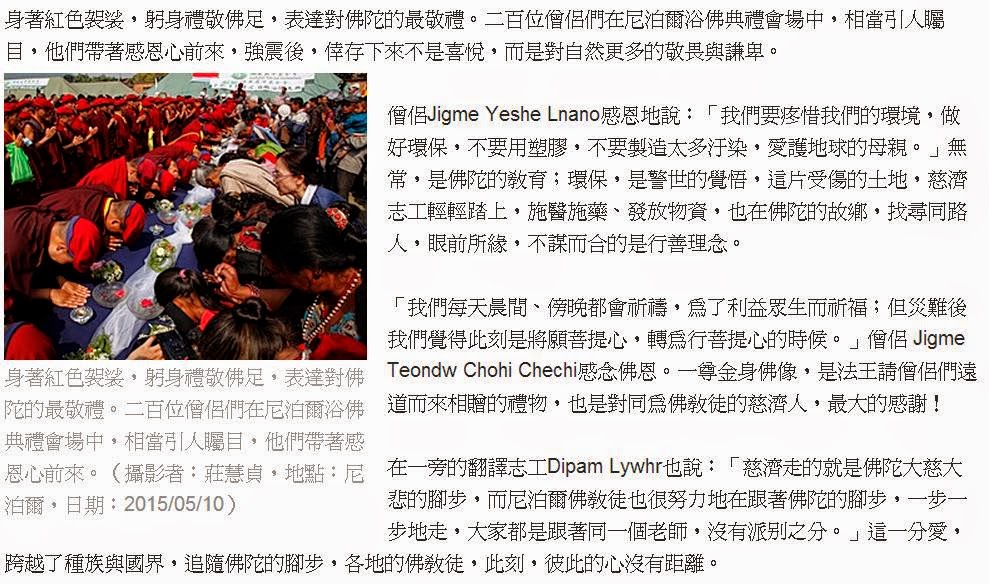 身著紅色袈裟，躬身禮敬佛足，表達對佛陀的最敬禮。二百位僧侶們在尼泊爾浴佛典禮會場中，相當引人矚目，他們帶著感恩心前來，強震後，倖存下來不是喜悅，而是對自然更多的敬畏與謙卑。

身著紅色袈裟，躬身禮敬佛足，表達對佛陀的最敬禮。二百位僧侶們在尼泊爾浴佛典禮會場中，相當引人矚目，他們帶著感恩心前來。（攝影者：莊慧貞，地點：尼泊爾，日期：2015/05/10）

僧侶Jigme Yeshe Lnano感恩地說：「我們要疼惜我們的環境，做好環保，不要用塑膠，不要製造太多汙染，愛護地球的母親。」無常，是佛陀的教育；環保，是警世的覺悟，這片受傷的土地，慈濟志工輕輕踏上，施醫施藥、發放物資，也在佛陀的故鄉，找尋同路人，眼前所緣，不謀而合的是行善理念。

「我們每天晨間、傍晚都會祈禱，為了利益眾生而祈福；但災難後我們覺得此刻是將願菩提心，轉為行菩提心的時候。」僧侶 Jigme Teondw Chohi Chechi感念佛恩。一尊金身佛像，是法王請僧侶們遠道而來相贈的禮物，也是對同為佛教徒的慈濟人，最大的感謝！

在一旁的翻譯志工Dipam Lywhr也說：「慈濟走的就是佛陀大慈大悲的腳步，而尼泊爾佛教徒也很努力地在跟著佛陀的腳步，一步一步地走，大家都是跟著同一個老師，沒有派別之分。」這一分愛，跨越了種族與國界，追隨佛陀的腳步，各地的佛教徒，此刻，彼此的心沒有距離。